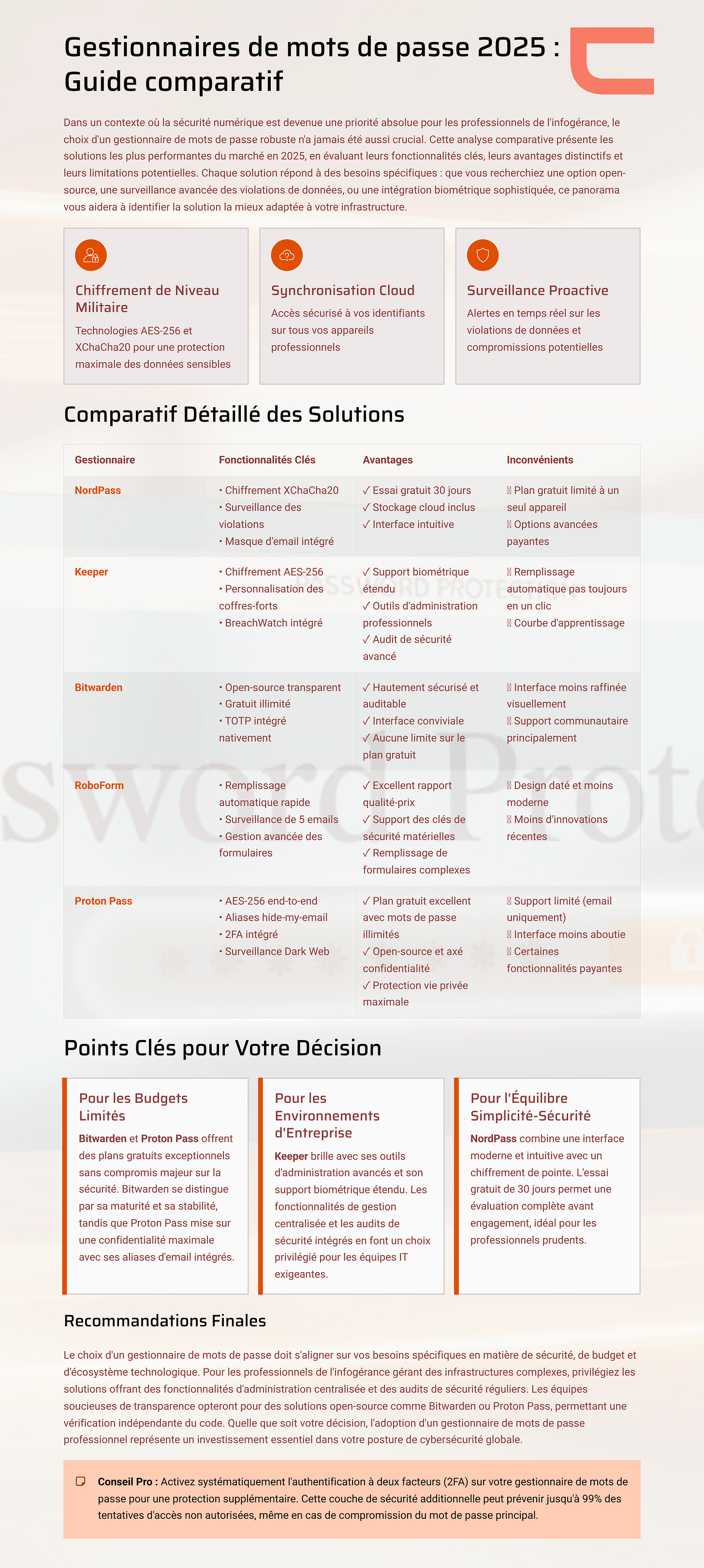 Gestionnaires de mots de passe 2025 : Guide comparatif

Dans un contexte où la sécurité numérique est devenue une priorité absolue pour les professionnels de l'infogérance, le choix d'un gestionnaire de mots de passe robuste n'a jamais été aussi crucial. Cette analyse comparative présente les solutions les plus performantes du marché en 2025, en évaluant leurs fonctionnalités clés, leurs avantages distinctifs et leurs limitations potentielles. Chaque solution répond à des besoins spécifiques : que vous recherchiez une option open-source, une surveillance avancée des violations de données, ou une intégration biométrique sophistiquée, ce panorama vous aidera à identifier la solution la mieux adaptée à votre infrastructure.

Chiffrement de Niveau Militaire
Technologies AES-256 et XChaCha20 pour une protection maximale des données sensibles

Synchronisation Cloud
Accès sécurisé à vos identifiants sur tous vos appareils professionnels

Surveillance Proactive
Alertes en temps réel sur les violations de données et compromissions potentielles

Comparatif Détaillé des Solutions

| Gestionnaire | Fonctionnalités Clés | Avantages | Inconvénients |
|---|---|---|---|
| NordPass | • Chiffrement XChaCha20 • Surveillance des violations • Masque d'email intégré | ✓ Essai gratuit 30 jours ✓ Stockage cloud inclus ✓ Interface intuitive | Plan gratuit limité à un seul appareil Options avancées payantes |
| Keeper | • Chiffrement AES-256 • Personnalisation des coffres-forts • BreachWatch intégré | ✓ Support biométrique étendu ✓ Outils d'administration professionnels ✓ Audit de sécurité avancé | Remplissage automatique pas toujours en un clic Courbe d'apprentissage |
| Bitwarden | • Open-source transparent • Gratuit illimité • TOTP intégré nativement | ✓ Hautement sécurisé et auditable ✓ Interface conviviale ✓ Aucune limite sur le plan gratuit | Interface moins raffinée visuellement Support communautaire principalement |
| RoboForm | • Remplissage automatique rapide • Surveillance de 5 emails • Gestion avancée des formulaires | ✓ Excellent rapport qualité-prix ✓ Support des clés de sécurité matérielles ✓ Remplissage de formulaires complexes | Design daté et moins moderne Moins d'innovations récentes |
| Proton Pass | • AES-256 end-to-end • Aliases hide-my-email • 2FA intégré • Surveillance Dark Web | ✓ Plan gratuit excellent avec mots de passe illimités ✓ Open-source et axé confidentialité ✓ Protection vie privée maximale | Support limité (email uniquement) Interface moins aboutie Certaines fonctionnalités payantes |

Points Clés pour Votre Décision

Pour les Budgets Limités
Bitwarden et Proton Pass offrent des plans gratuits exceptionnels sans compromis majeur sur la sécurité. Bitwarden se distingue par sa maturité et sa stabilité, tandis que Proton Pass mise sur une confidentialité maximale avec ses aliases d'email intégrés.

Pour les Environnements d'Entreprise
Keeper brille avec ses outils d'administration avancés et son support biométrique étendu. Les fonctionnalités de gestion centralisée et les audits de sécurité intégrés en font un choix privilégié pour les équipes IT exigeantes.

Pour l'Équilibre Simplicité-Sécurité
NordPass combine une interface moderne et intuitive avec un chiffrement de pointe. L'essai gratuit de 30 jours permet une évaluation complète avant engagement, idéal pour les professionnels prudents.

Recommandations Finales

Le choix d'un gestionnaire de mots de passe doit s'aligner sur vos besoins spécifiques en matière de sécurité, de budget et d'écosystème technologique. Pour les professionnels de l'infogérance gérant des infrastructures complexes, privilégiez les solutions offrant des fonctionnalités d'administration centralisée et des audits de sécurité réguliers. Les équipes soucieuses de transparence opteront pour des solutions open-source comme Bitwarden ou Proton Pass, permettant une vérification indépendante du code. Quelle que soit votre décision, l'adoption d'un gestionnaire de mots de passe professionnel représente un investissement essentiel dans votre posture de cybersécurité globale.

Conseil Pro : Activez systématiquement l'authentification à deux facteurs (2FA) sur votre gestionnaire de mots de passe pour une protection supplémentaire. Cette couche de sécurité additionnelle peut prévenir jusqu'à 99% des tentatives d'accès non autorisées, même en cas de compromission du mot de passe principal.